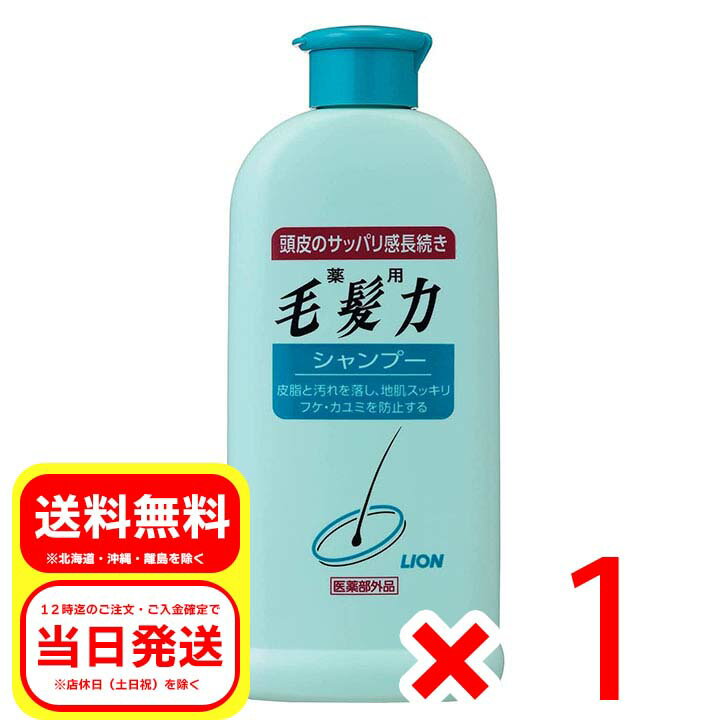 頭皮のサッパリ感長続き

薬用
毛髪力

シャンプー

皮脂と汚れを落し、地肌スッキリ
フケ・カユミを防止する

LION

医薬部外品

送料無料
※北海道・沖縄・離島を除く

12時迄のご注文・ご入金確定で
当日発送
※店休日（土日祝）を除く

× 1